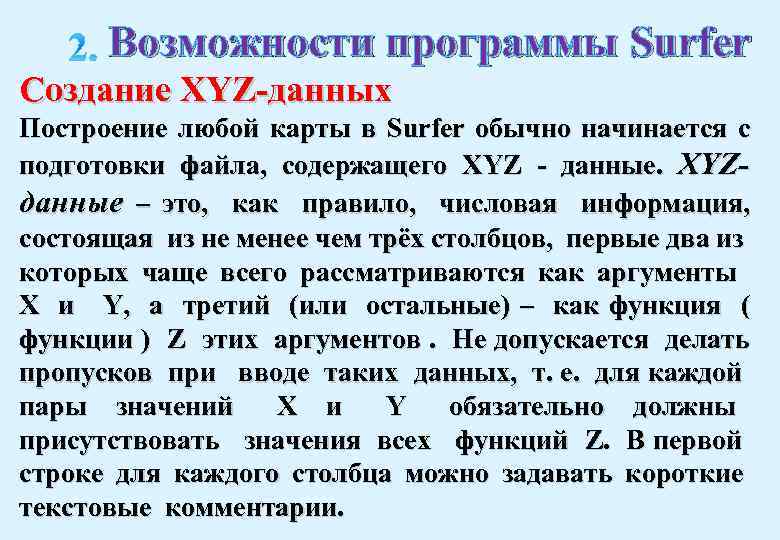 2. Возможности программы Surfer

Создание XYZ-данных

Построение любой карты в Surfer обычно начинается с подготовки файла, содержащего XYZ - данные. XYZ-данные – это, как правило, числовая информация, состоящая из не менее чем трёх столбцов, первые два из которых чаще всего рассматриваются как аргументы X и Y, а третий (или остальные) – как функция ( функции ) Z этих аргументов . Не допускается делать пропусков при вводе таких данных, т. е. для каждой пары значений X и Y обязательно должны присутствовать значения всех функций Z. В первой строке для каждого столбца можно задавать короткие текстовые комментарии.